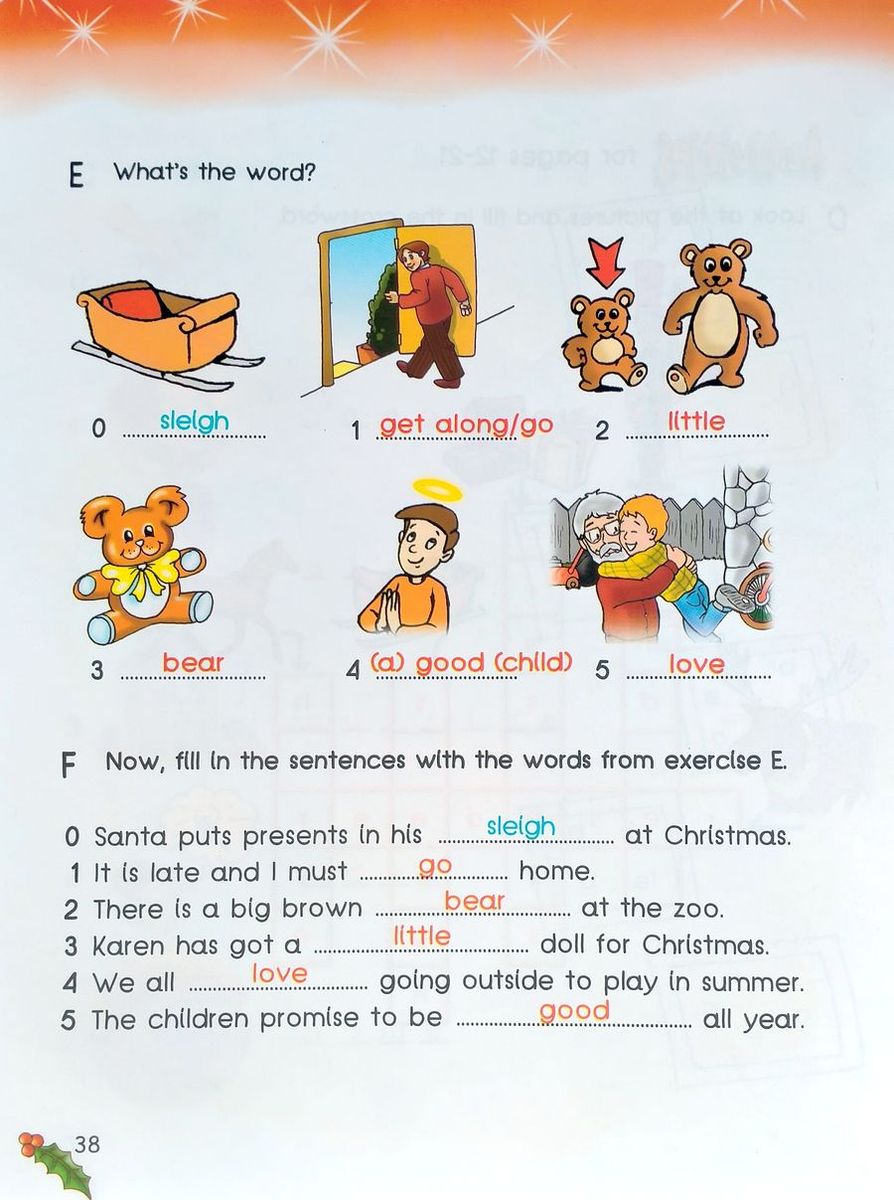 E What's the word?

0 sleigh
1 get along/go
2 little
3 bear
4 (a) good (child)
5 love

F Now, fill in the sentences with the words from exercise E.

0 Santa puts presents in his sleigh at Christmas.
1 It is late and I must go home.
2 There is a big brown bear at the zoo.
3 Karen has got a little doll for Christmas.
4 We all love going outside to play in summer.
5 The children promise to be good all year.

38